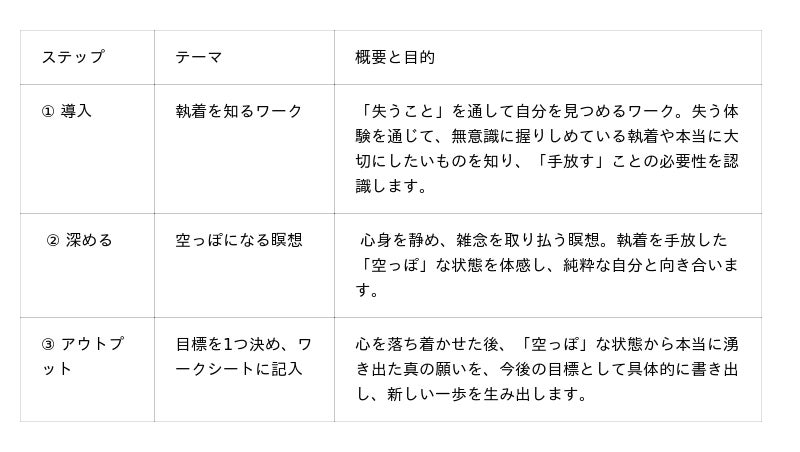 | ステップ | テーマ | 概要と目的 |
|---|---|---|
| ① 導入 | 執着を知るワーク | 「失うこと」を通して自分を見つめるワーク。失う体験を通じて、無意識に握りしめている執着や本当に大切にしたいものを知り、「手放す」ことの必要性を認識します。 |
| ② 深める | 空っぽになる瞑想 | 心身を静め、雑念を取り払う瞑想。執着を手放した「空っぽ」な状態を体感し、純粋な自分と向き合います。 |
| ③ アウトプット | 目標を1つ決め、ワークシートに記入 | 心を落ち着かせた後、「空っぽ」な状態から本当に湧き出た真の願いを、今後の目標として具体的に書き出し、新しい一歩を生み出します。 |